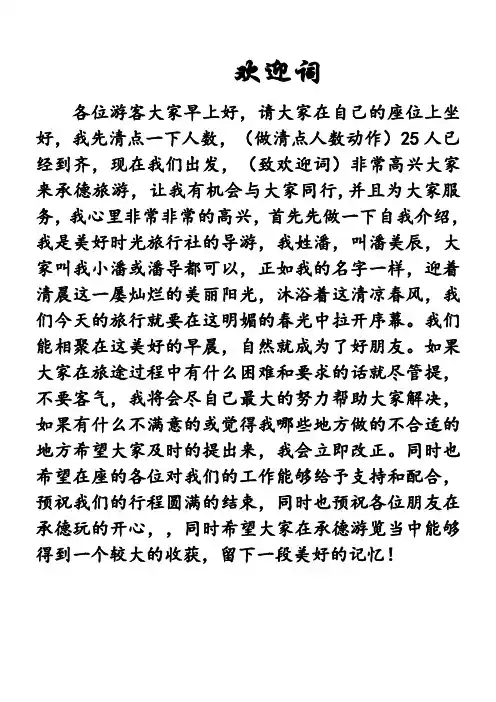 欢迎词

各位游客大家早上好，请大家在自己的座位上坐好，我先清点一下人数，（做清点人数动作）25人已经到齐，现在我们出发，（致欢迎词）非常高兴大家来承德旅游，让我有机会与大家同行，并且为大家服务，我心里非常非常的高兴，首先先做一下自我介绍，我是美好时光旅行社的导游，我姓潘，叫潘美辰，大家叫我小潘或潘导都可以，正如我的名字一样，迎着清晨这一屡灿烂的美丽阳光，沐浴着这清凉春风，我们今天的旅行就要在这明媚的春光中拉开序幕。我们能相聚在这美好的早晨，自然就成为了好朋友。如果大家在旅途过程中有什么困难和要求的话就尽管提，不要客气，我将会尽自己最大的努力帮助大家解决，如果有什么不满意的或觉得我哪些地方做的不合适的地方希望大家及时的提出来，我会立即改正。同时也希望在座的各位对我们的工作能够给予支持和配合，预祝我们的行程圆满的结束，同时也预祝各位朋友在承德玩的开心，，同时希望大家在承德游览当中能够得到一个较大的收获，留下一段美好的记忆！